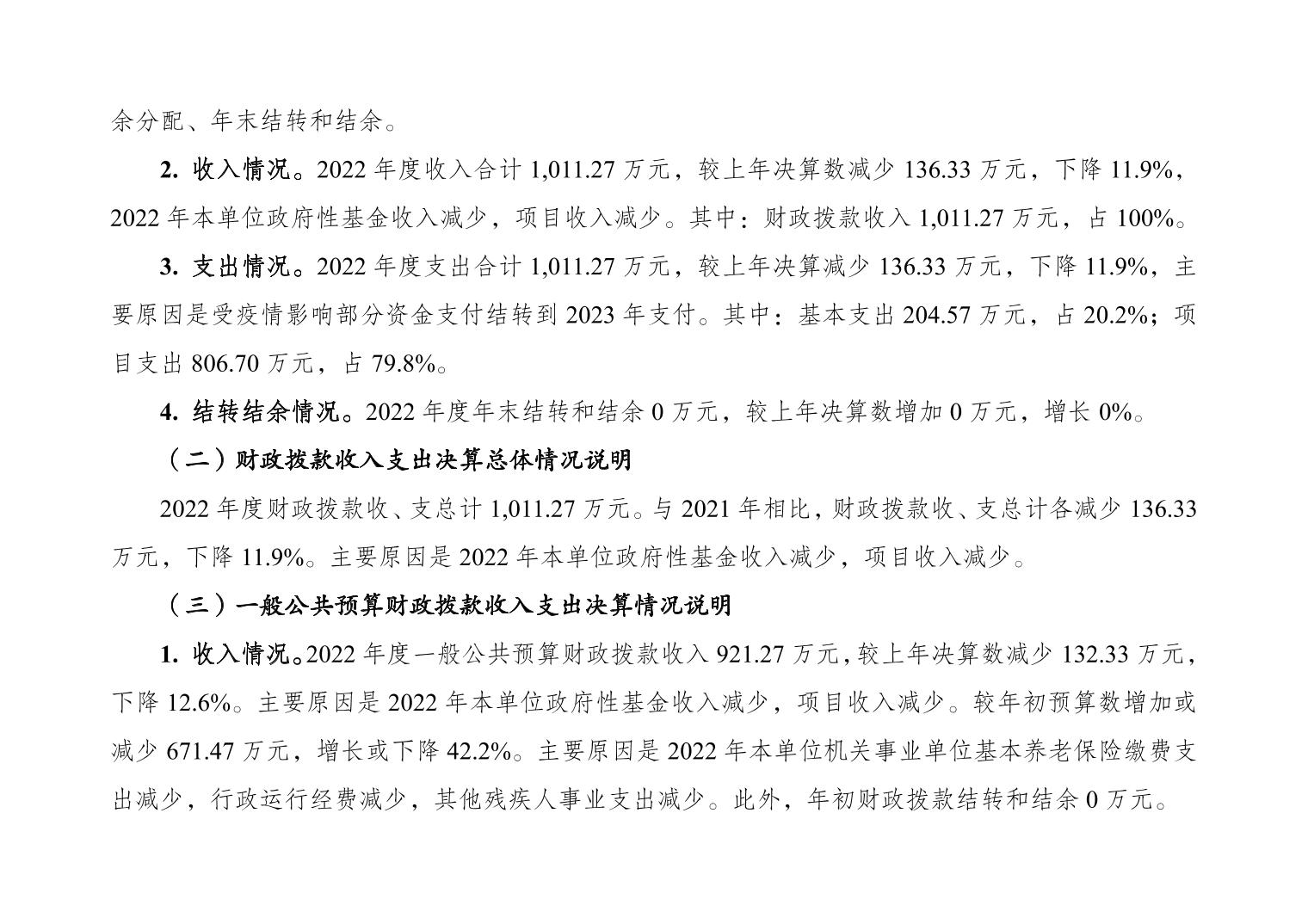 余分配、年末结转和结余。

2. 收入情况。2022 年度收入合计 1,011.27 万元，较上年决算数减少 136.33 万元，下降 11.9%，2022 年本单位政府性基金收入减少，项目收入减少。其中：财政拨款收入 1,011.27 万元，占 100%。

3. 支出情况。2022 年度支出合计 1,011.27 万元，较上年决算减少 136.33 万元，下降 11.9%，主要原因是受疫情影响部分资金支付结转到 2023 年支付。其中：基本支出 204.57 万元，占 20.2%；项目支出 806.70 万元，占 79.8%。

4. 结转结余情况。2022 年度年末结转和结余 0 万元，较上年决算数增加 0 万元，增长 0%。

（二）财政拨款收入支出决算总体情况说明

2022 年度财政拨款收、支总计 1,011.27 万元。与 2021 年相比，财政拨款收、支总计各减少 136.33 万元，下降 11.9%。主要原因是 2022 年本单位政府性基金收入减少，项目收入减少。

（三）一般公共预算财政拨款收入支出决算情况说明

1. 收入情况。2022 年度一般公共预算财政拨款收入 921.27 万元，较上年决算数减少 132.33 万元，下降 12.6%。主要原因是 2022 年本单位政府性基金收入减少，项目收入减少。较年初预算数增加或减少 671.47 万元，增长或下降 42.2%。主要原因是 2022 年本单位机关事业单位基本养老保险缴费支出减少，行政运行经费减少，其他残疾人事业支出减少。此外，年初财政拨款结转和结余 0 万元。